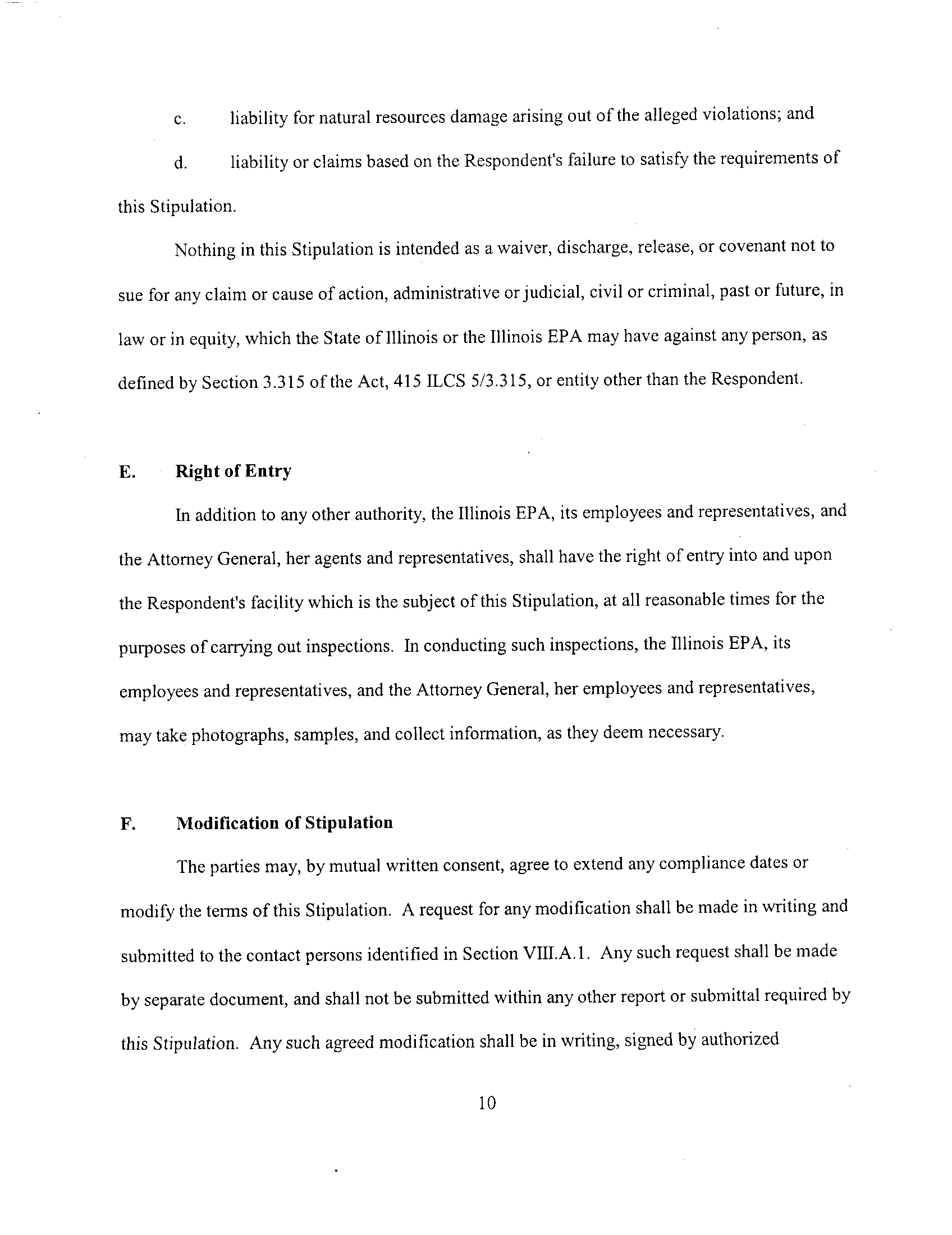 c. liability for natural resources damage arising out of the alleged violations; and

d. liability or claims based on the Respondent's failure to satisfy the requirements of this Stipulation.

Nothing in this Stipulation is intended as a waiver, discharge, release, or covenant not to sue for any claim or cause of action, administrative or judicial, civil or criminal, past or future, in law or in equity, which the State of Illinois or the Illinois EPA may have against any person, as defined by Section 3.315 of the Act, 415 ILCS 5/3.315, or entity other than the Respondent.

E. Right of Entry

In addition to any other authority, the Illinois EPA, its employees and representatives, and the Attorney General, her agents and representatives, shall have the right of entry into and upon the Respondent's facility which is the subject of this Stipulation, at all reasonable times for the purposes of carrying out inspections. In conducting such inspections, the Illinois EPA, its employees and representatives, and the Attorney General, her employees and representatives, may take photographs, samples, and collect information, as they deem necessary.

F. Modification of Stipulation

The parties may, by mutual written consent, agree to extend any compliance dates or modify the terms of this Stipulation. A request for any modification shall be made in writing and submitted to the contact persons identified in Section VIII.A.1. Any such request shall be made by separate document, and shall not be submitted within any other report or submittal required by this Stipulation. Any such agreed modification shall be in writing, signed by authorized

10